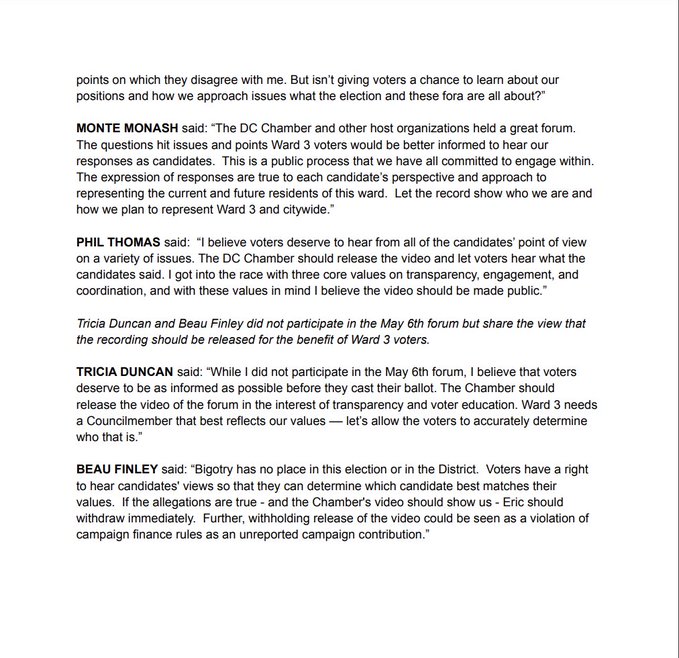 points on which they disagree with me. But isn't giving voters a chance to learn about our positions and how we approach issues what the election and these fora are all about?"

MONTE MONASH said: "The DC Chamber and other host organizations held a great forum. The questions hit issues and points Ward 3 voters would be better informed to hear our responses as candidates. This is a public process that we have all committed to engage within. The expression of responses are true to each candidate's perspective and approach to representing the current and future residents of this ward. Let the record show who we are and how we plan to represent Ward 3 and citywide."

PHIL THOMAS said: "I believe voters deserve to hear from all of the candidates' point of view on a variety of issues. The DC Chamber should release the video and let voters hear what the candidates said. I got into the race with three core values on transparency, engagement, and coordination, and with these values in mind I believe the video should be made public."

Tricia Duncan and Beau Finley did not participate in the May 6th forum but share the view that the recording should be released for the benefit of Ward 3 voters.

TRICIA DUNCAN said: "While I did not participate in the May 6th forum, I believe that voters deserve to be as informed as possible before they cast their ballot. The Chamber should release the video of the forum in the interest of transparency and voter education. Ward 3 needs a Councilmember that best reflects our values — let's allow the voters to accurately determine who that is."

BEAU FINLEY said: "Bigotry has no place in this election or in the District. Voters have a right to hear candidates' views so that they can determine which candidate best matches their values. If the allegations are true - and the Chamber's video should show us - Eric should withdraw immediately. Further, withholding release of the video could be seen as a violation of campaign finance rules as an unreported campaign contribution."